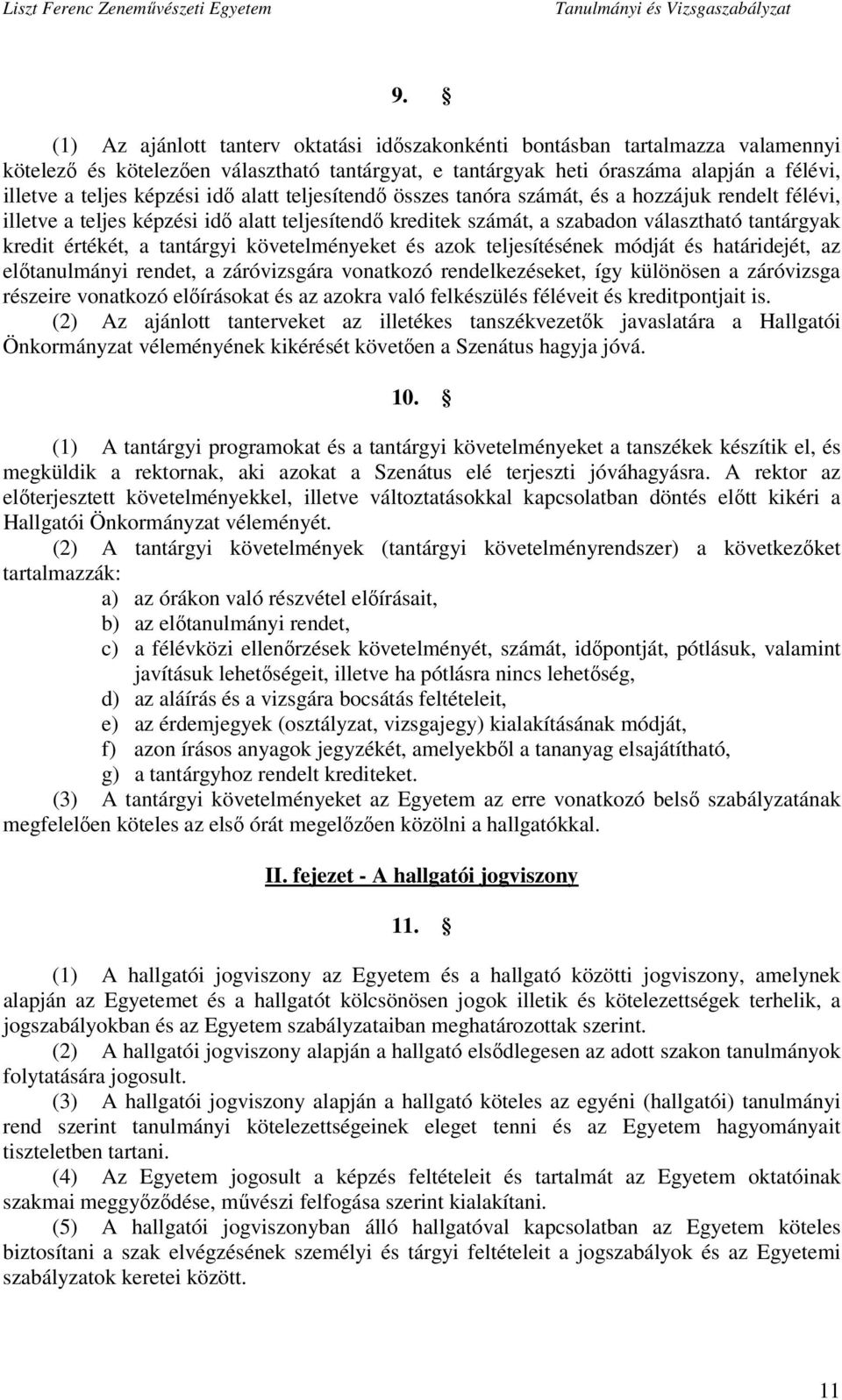 Liszt Ferenc Zeneművészeti Egyetem Tanulmányi és Vizsgaszabályzat

9. §

(1) Az ajánlott tanterv oktatási időszakonkénti bontásban tartalmazza valamennyi kötelező és kötelezően választható tantárgyat, e tantárgyak heti óraszáma alapján a félévi, illetve a teljes képzési idő alatt teljesítendő összes tanóra számát, és a hozzájuk rendelt félévi, illetve a teljes képzési idő alatt teljesítendő kreditek számát, a szabadon választható tantárgyak kredit értékét, a tantárgyi követelményeket és azok teljesítésének módját és határidejét, az előtanulmányi rendet, a záróvizsgára vonatkozó rendelkezéseket, így különösen a záróvizsga részeire vonatkozó előírásokat és az azokra való felkészülés féléveit és kreditpontjait is.
(2) Az ajánlott tanterveket az illetékes tanszékvezetők javaslatára a Hallgatói Önkormányzat véleményének kikérését követően a Szenátus hagyja jóvá.

10. §

(1) A tantárgyi programokat és a tantárgyi követelményeket a tanszékek készítik el, és megküldik a rektornak, aki azokat a Szenátus elé terjeszti jóváhagyásra. A rektor az előterjesztett követelményekkel, illetve változtatásokkal kapcsolatban döntés előtt kikéri a Hallgatói Önkormányzat véleményét.
(2) A tantárgyi követelmények (tantárgyi követelményrendszer) a következőket tartalmazzák:
a) az órákon való részvétel előírásait,
b) az előtanulmányi rendet,
c) a félévközi ellenőrzések követelményét, számát, időpontját, pótlásuk, valamint javításuk lehetőségeit, illetve ha pótlásra nincs lehetőség,
d) az aláírás és a vizsgára bocsátás feltételeit,
e) az érdemjegyek (osztályzat, vizsgajegy) kialakításának módját,
f) azon írásos anyagok jegyzékét, amelyekből a tananyag elsajátítható,
g) a tantárgyhoz rendelt krediteket.
(3) A tantárgyi követelményeket az Egyetem az erre vonatkozó belső szabályzatának megfelelően köteles az első órát megelőzően közölni a hallgatókkal.

II. fejezet - A hallgatói jogviszony

11. §

(1) A hallgatói jogviszony az Egyetem és a hallgató közötti jogviszony, amelynek alapján az Egyetemet és a hallgatót kölcsönösen jogok illetik és kötelezettségek terhelik, a jogszabályokban és az Egyetem szabályzataiban meghatározottak szerint.
(2) A hallgatói jogviszony alapján a hallgató elsődlegesen az adott szakon tanulmányok folytatására jogosult.
(3) A hallgatói jogviszony alapján a hallgató köteles az egyéni (hallgatói) tanulmányi rend szerint tanulmányi kötelezettségeinek eleget tenni és az Egyetem hagyományait tiszteletben tartani.
(4) Az Egyetem jogosult a képzés feltételeit és tartalmát az Egyetem oktatóinak szakmai meggyőződése, művészi felfogása szerint kialakítani.
(5) A hallgatói jogviszonyban álló hallgatóval kapcsolatban az Egyetem köteles biztosítani a szak elvégzésének személyi és tárgyi feltételeit a jogszabályok és az Egyetemi szabályzatok keretei között.

11